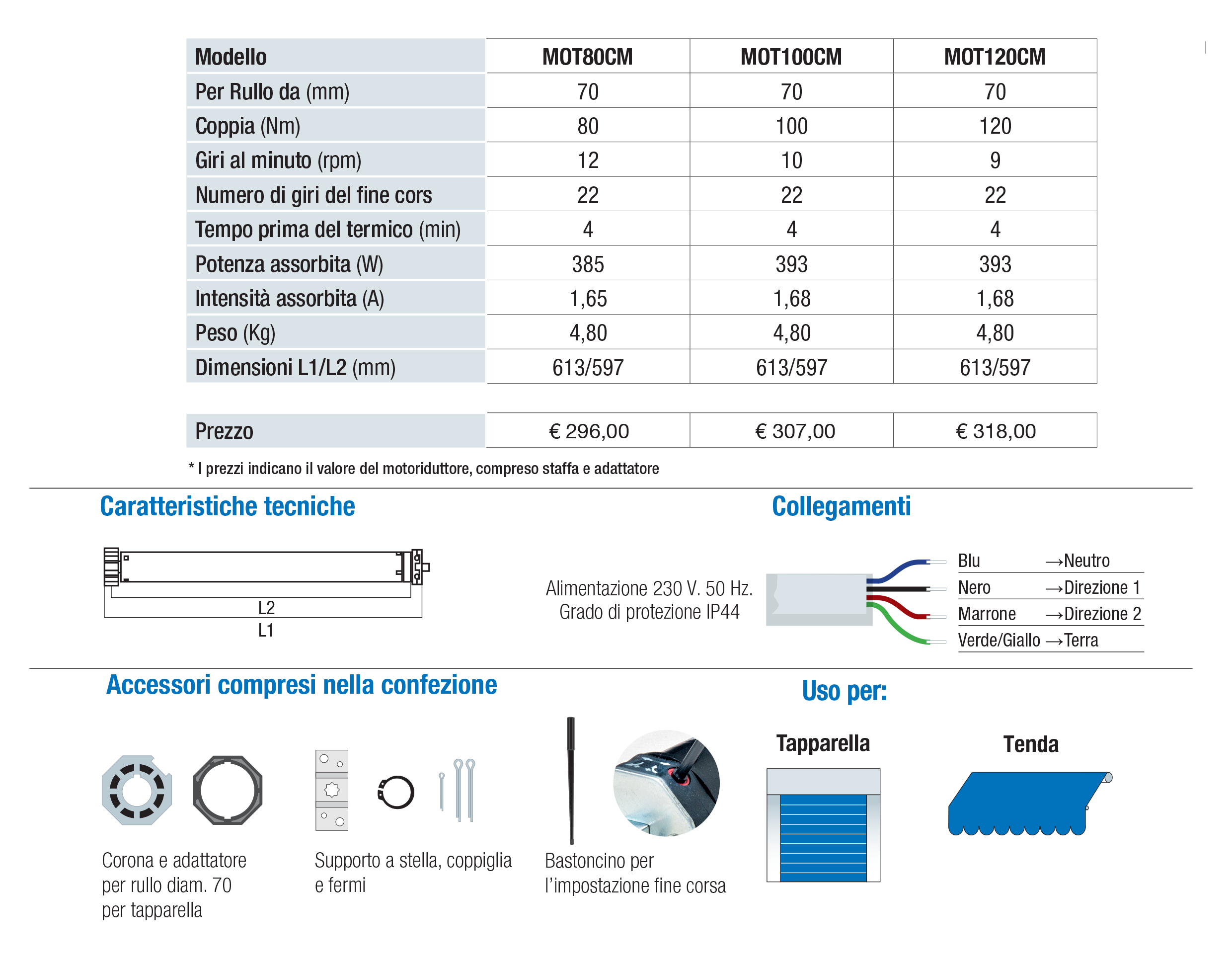 | Modello | MOT80CM | MOT100CM | MOT120CM |
|---|---|---|---|
| Per Rullo da (mm) | 70 | 70 | 70 |
| Coppia (Nm) | 80 | 100 | 120 |
| Giri al minuto (rpm) | 12 | 10 | 9 |
| Numero di giri del fine cors | 22 | 22 | 22 |
| Tempo prima del termico (min) | 4 | 4 | 4 |
| Potenza assorbita (W) | 385 | 393 | 393 |
| Intensità assorbita (A) | 1,65 | 1,68 | 1,68 |
| Peso (Kg) | 4,80 | 4,80 | 4,80 |
| Dimensioni L1/L2 (mm) | 613/597 | 613/597 | 613/597 |

| Prezzo | € 296,00 | € 307,00 | € 318,00 |
|---|---|---|---|

* I prezzi indicano il valore del motoriduttore, compreso staffa e adattatore

Caratteristiche tecniche

L2
L1

Collegamenti

Alimentazione 230 V. 50 Hz.
Grado di protezione IP44

Blu →Neutro
Nero →Direzione 1
Marrone →Direzione 2
Verde/Giallo →Terra

Accessori compresi nella confezione

Corona e adattatore per rullo diam. 70 per tapparella

Supporto a stella, coppiglia e fermi

Bastoncino per l'impostazione fine corsa

Uso per:

Tapparella

Tenda